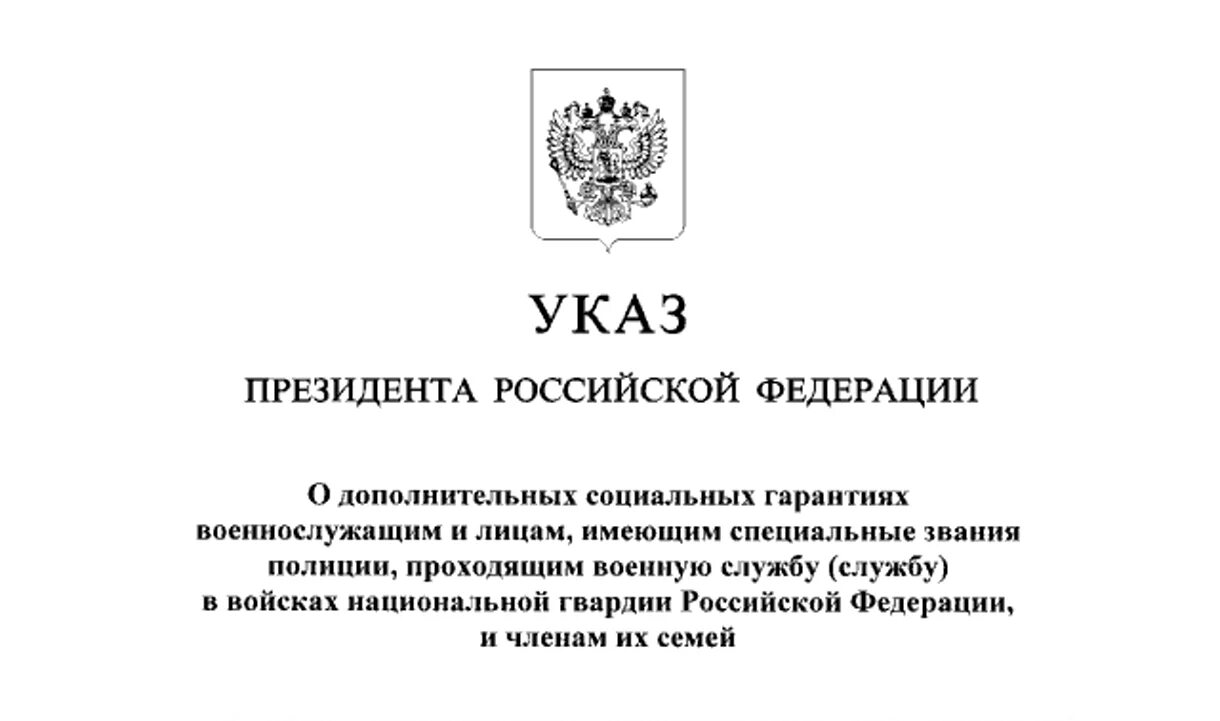 УКАЗ

ПРЕЗИДЕНТА РОССИЙСКОЙ ФЕДЕРАЦИИ

О дополнительных социальных гарантиях военнослужащим и лицам, имеющим специальные звания полиции, проходящим военную службу (службу) в войсках национальной гвардии Российской Федерации, и членам их семей